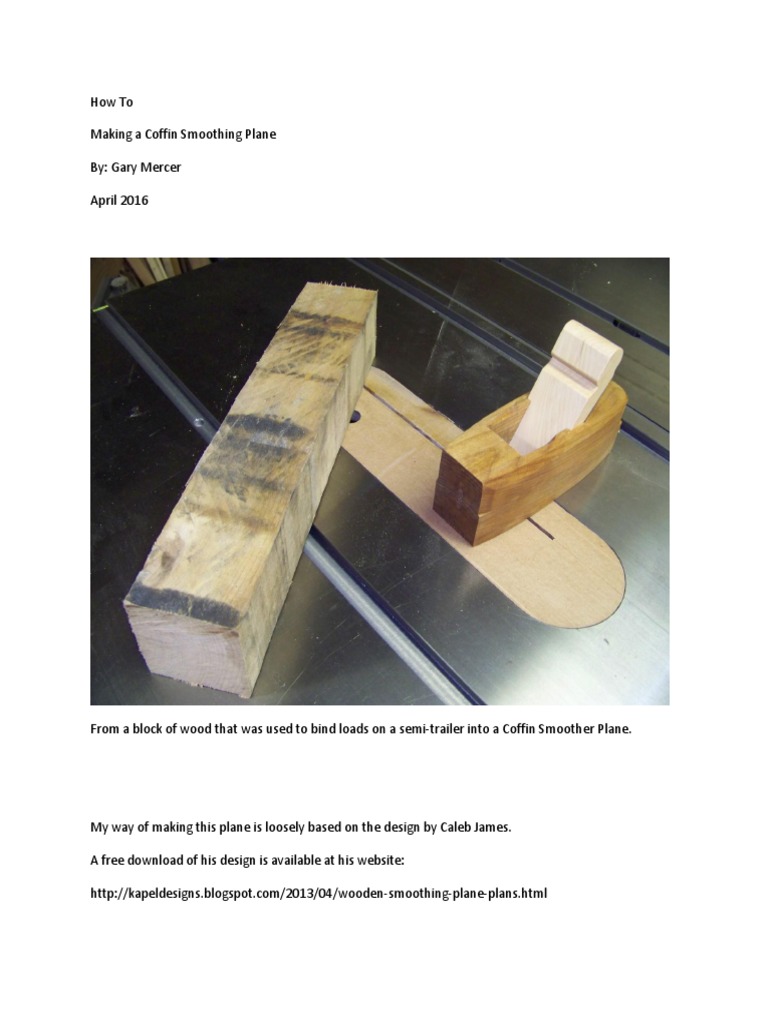 How To

Making a Coffin Smoothing Plane

By: Gary Mercer

April 2016

From a block of wood that was used to bind loads on a semi-trailer into a Coffin Smoother Plane.

My way of making this plane is loosely based on the design by Caleb James.

A free download of his design is available at his website:

http://kapeldesigns.blogspot.com/2013/04/wooden-smoothing-plane-plans.html